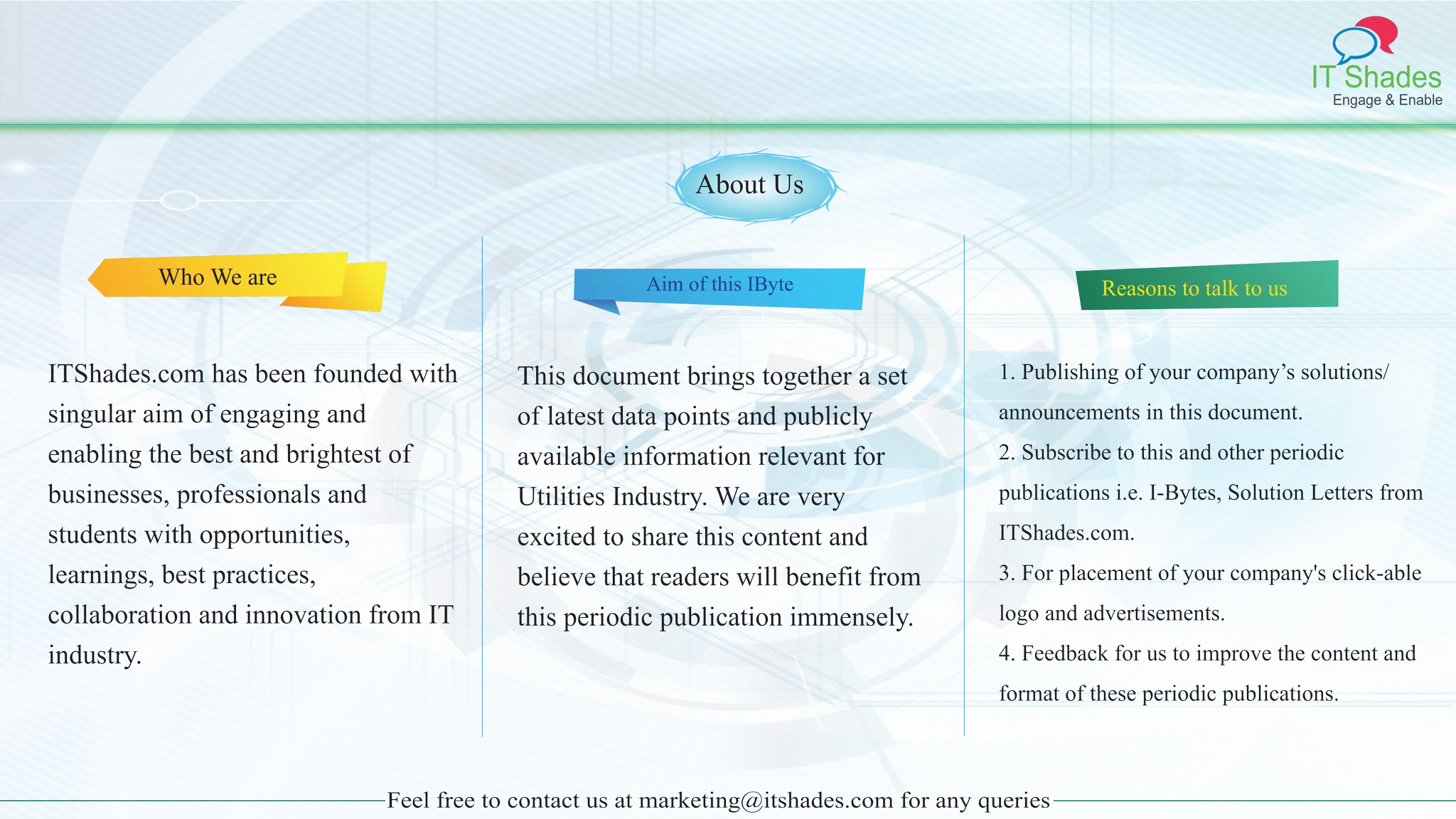 IT Shades
Engage & Enable

About Us

Who We are

ITShades.com has been founded with singular aim of engaging and enabling the best and brightest of businesses, professionals and students with opportunities, learnings, best practices, collaboration and innovation from IT industry.

Aim of this IByte

This document brings together a set of latest data points and publicly available information relevant for Utilities Industry. We are very excited to share this content and believe that readers will benefit from this periodic publication immensely.

Reasons to talk to us

1. Publishing of your company's solutions/ announcements in this document.
2. Subscribe to this and other periodic publications i.e. I-Bytes, Solution Letters from ITShades.com.
3. For placement of your company's click-able logo and advertisements.
4. Feedback for us to improve the content and format of these periodic publications.

Feel free to contact us at marketing@itshades.com for any queries